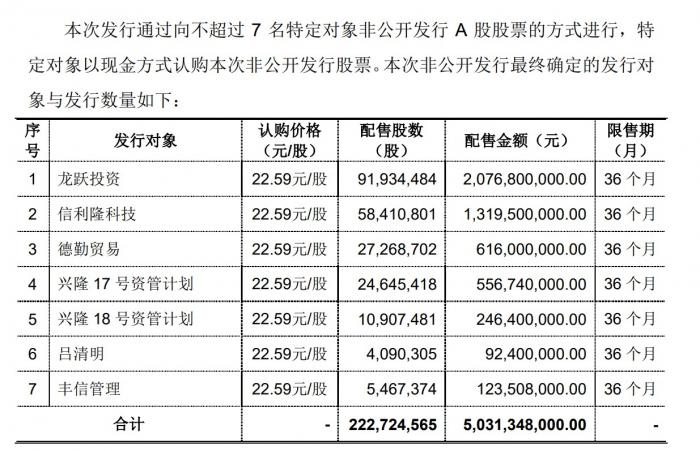 本次发行通过向不超过 7 名特定对象非公开发行 A 股股票的方式进行，特定对象以现金方式认购本次非公开发行股票。本次非公开发行最终确定的发行对象与发行数量如下：

| 序号 | 发行对象 | 认购价格（元/股） | 配售股数（股） | 配售金额（元） | 限售期（月） |
|---|---|---|---|---|---|
| 1 | 龙跃投资 | 22.59元/股 | 91,934,484 | 2,076,800,000.00 | 36 个月 |
| 2 | 信利隆科技 | 22.59元/股 | 58,410,801 | 1,319,500,000.00 | 36 个月 |
| 3 | 德勤贸易 | 22.59元/股 | 27,268,702 | 616,000,000.00 | 36 个月 |
| 4 | 兴隆 17 号资管计划 | 22.59元/股 | 24,645,418 | 556,740,000.00 | 36 个月 |
| 5 | 兴隆 18 号资管计划 | 22.59元/股 | 10,907,481 | 246,400,000.00 | 36 个月 |
| 6 | 吕清明 | 22.59元/股 | 4,090,305 | 92,400,000.00 | 36 个月 |
| 7 | 丰信管理 | 22.59元/股 | 5,467,374 | 123,508,000.00 | 36 个月 |
| 合计 | | - | 222,724,565 | 5,031,348,000.00 | - |